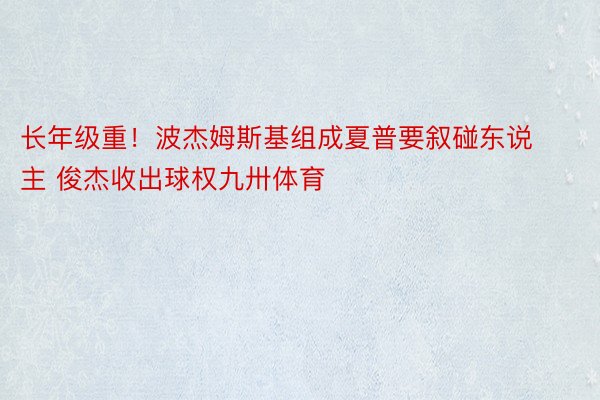 长年级重！波杰姆斯基组成夏普要叙碰东说主 俊杰收出球权九卅体育